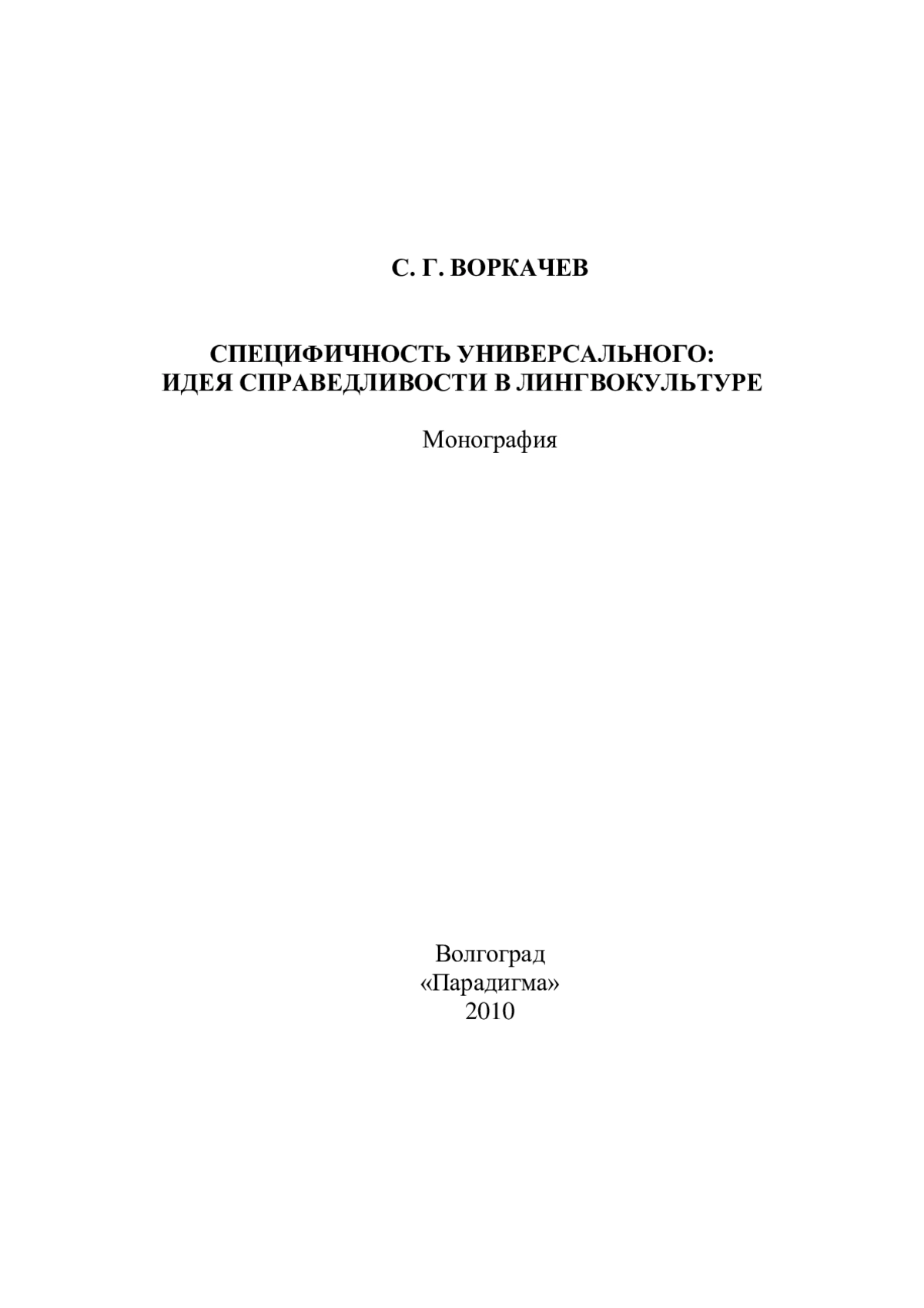 С. Г. ВОРКАЧЕВ

СПЕЦИФИЧНОСТЬ УНИВЕРСАЛЬНОГО:
ИДЕЯ СПРАВЕДЛИВОСТИ В ЛИНГВОКУЛЬТУРЕ

Монография

Волгоград
«Парадигма»
2010